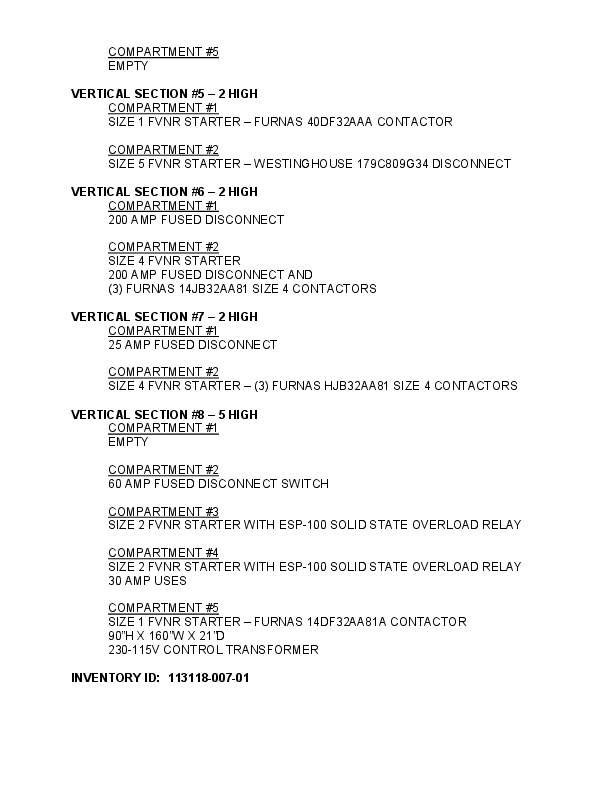 COMPARTMENT #5
EMPTY

VERTICAL SECTION #5 – 2 HIGH
COMPARTMENT #1
SIZE 1 FVNR STARTER – FURNAS 40DF32AAA CONTACTOR

COMPARTMENT #2
SIZE 5 FVNR STARTER – WESTINGHOUSE 179C809G34 DISCONNECT

VERTICAL SECTION #6 – 2 HIGH
COMPARTMENT #1
200 AMP FUSED DISCONNECT

COMPARTMENT #2
SIZE 4 FVNR STARTER
200 AMP FUSED DISCONNECT AND
(3) FURNAS 14JB32AA81 SIZE 4 CONTACTORS

VERTICAL SECTION #7 – 2 HIGH
COMPARTMENT #1
25 AMP FUSED DISCONNECT

COMPARTMENT #2
SIZE 4 FVNR STARTER – (3) FURNAS HJB32AA81 SIZE 4 CONTACTORS

VERTICAL SECTION #8 – 5 HIGH
COMPARTMENT #1
EMPTY

COMPARTMENT #2
60 AMP FUSED DISCONNECT SWITCH

COMPARTMENT #3
SIZE 2 FVNR STARTER WITH ESP-100 SOLID STATE OVERLOAD RELAY

COMPARTMENT #4
SIZE 2 FVNR STARTER WITH ESP-100 SOLID STATE OVERLOAD RELAY
30 AMP USES

COMPARTMENT #5
SIZE 1 FVNR STARTER – FURNAS 14DF32AA81A CONTACTOR
90"H X 160"W X 21"D
230-115V CONTROL TRANSFORMER

INVENTORY ID: 113118-007-01